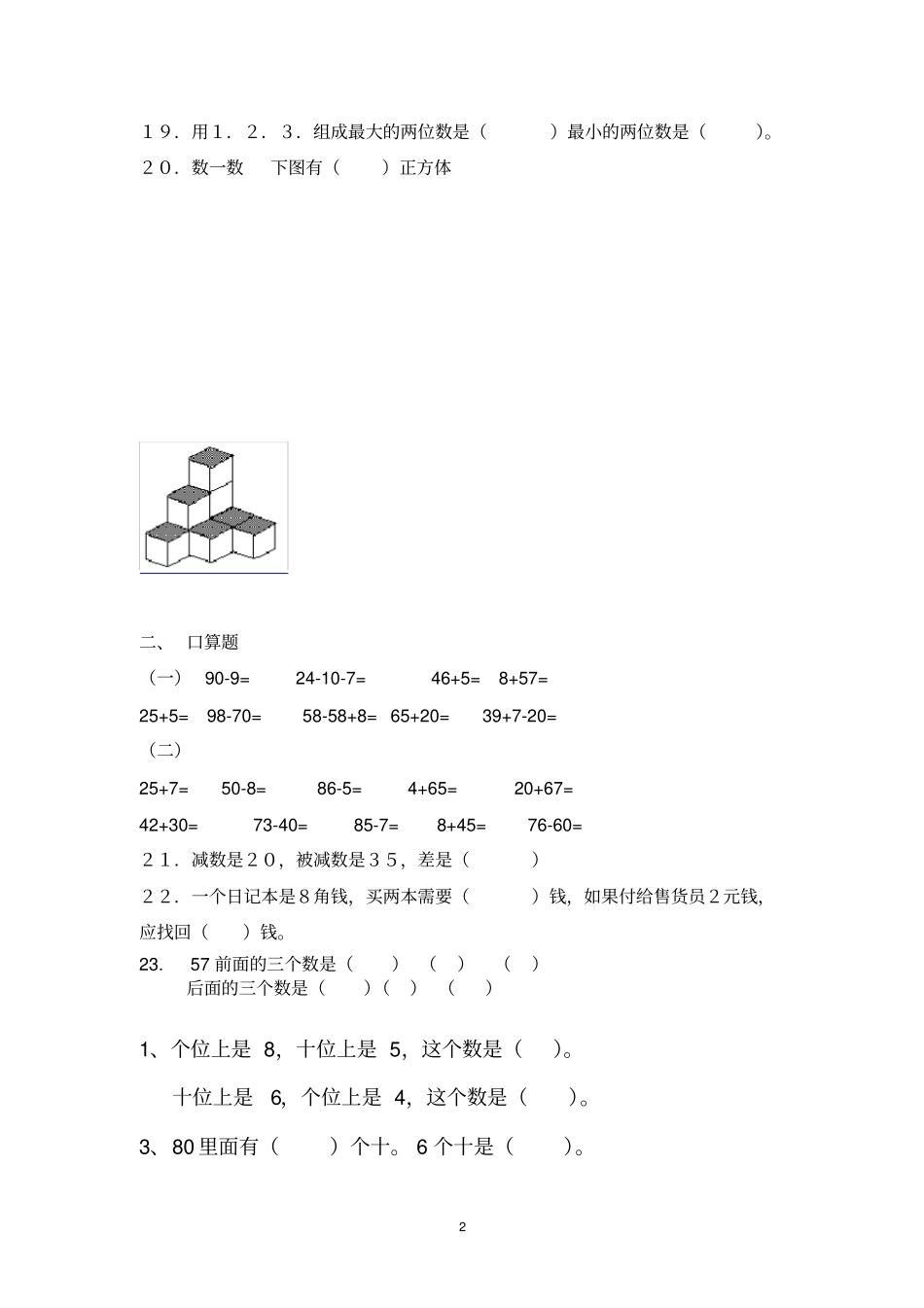 １９．用１．２．３．组成最大的两位数是（　　　）最小的两位数是（　　）。

２０．数一数　下图有（　　）正方体

二、　口算题

（一）　90-9=　　24-10-7=　　46+5=　8+57=

25+5=　98-70=　　58-58+8=　65+20=　　39+7-20=

（二）

25+7=　　50-8=　　86-5=　　4+65=　　20+67=

42+30=　　73-40=　　85-7=　　8+45=　　76-60=

２１．减数是２０，被减数是３５，差是（　　　）

２２．一个日记本是８角钱，买两本需要（　　　）钱，如果付给售货员２元钱，应找回（　　）钱。

23.　57 前面的三个数是（　　）（　）（　）
后面的三个数是（　　）（　）（　）

1、个位上是 8，十位上是 5，这个数是（　）。

十位上是 6，个位上是 4，这个数是（　　）。

3、80 里面有（　　）个十。6 个十是（　　）。

2